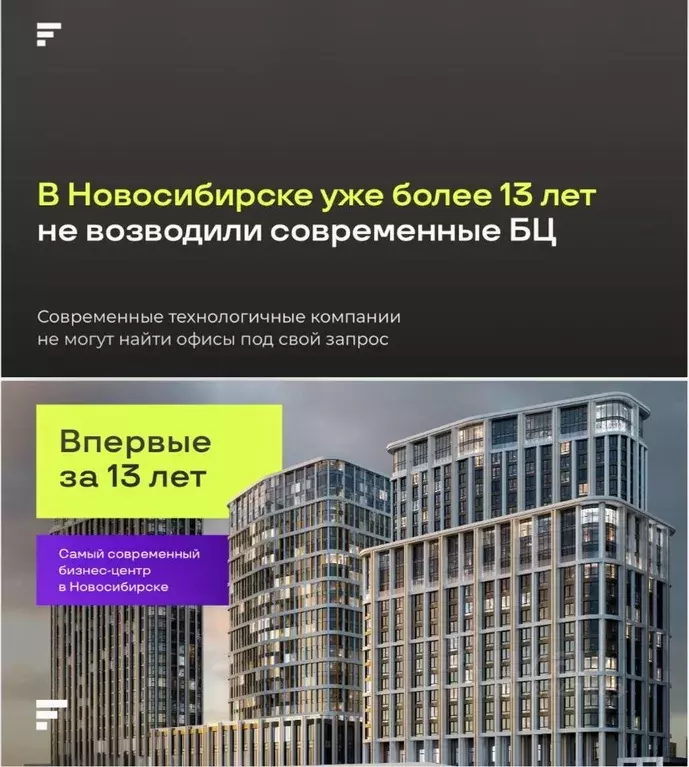 В Новосибирске уже более 13 лет не возводили современные БЦ

Современные технологичные компании не могут найти офисы под свой запрос

Впервые за 13 лет

Самый современный бизнес-центр в Новосибирске